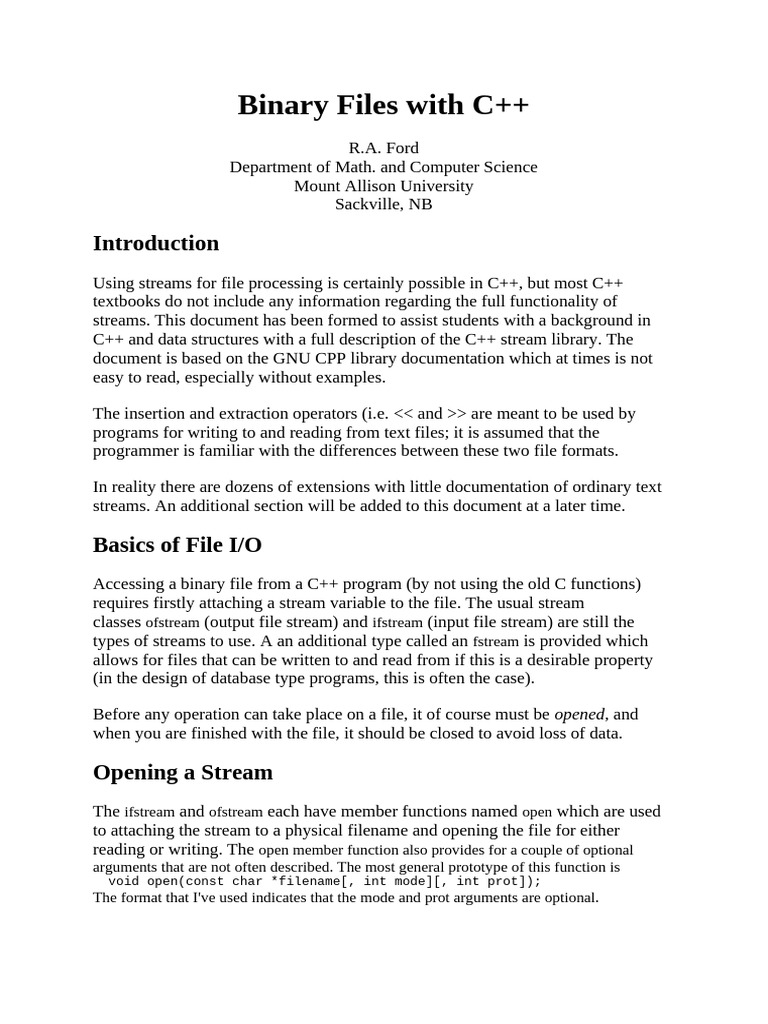 Binary Files with C++

R.A. Ford
Department of Math. and Computer Science
Mount Allison University
Sackville, NB

Introduction

Using streams for file processing is certainly possible in C++, but most C++ textbooks do not include any information regarding the full functionality of streams. This document has been formed to assist students with a background in C++ and data structures with a full description of the C++ stream library. The document is based on the GNU CPP library documentation which at times is not easy to read, especially without examples.

The insertion and extraction operators (i.e. << and >> are meant to be used by programs for writing to and reading from text files; it is assumed that the programmer is familiar with the differences between these two file formats.

In reality there are dozens of extensions with little documentation of ordinary text streams. An additional section will be added to this document at a later time.

Basics of File I/O

Accessing a binary file from a C++ program (by not using the old C functions) requires firstly attaching a stream variable to the file. The usual stream classes ofstream (output file stream) and ifstream (input file stream) are still the types of streams to use. A an additional type called an fstream is provided which allows for files that can be written to and read from if this is a desirable property (in the design of database type programs, this is often the case).

Before any operation can take place on a file, it of course must be opened, and when you are finished with the file, it should be closed to avoid loss of data.

Opening a Stream

The ifstream and ofstream each have member functions named open which are used to attaching the stream to a physical filename and opening the file for either reading or writing. The open member function also provides for a couple of optional arguments that are not often described. The most general prototype of this function is
void open(const char *filename[, int mode][, int prot]);
The format that I've used indicates that the mode and prot arguments are optional.